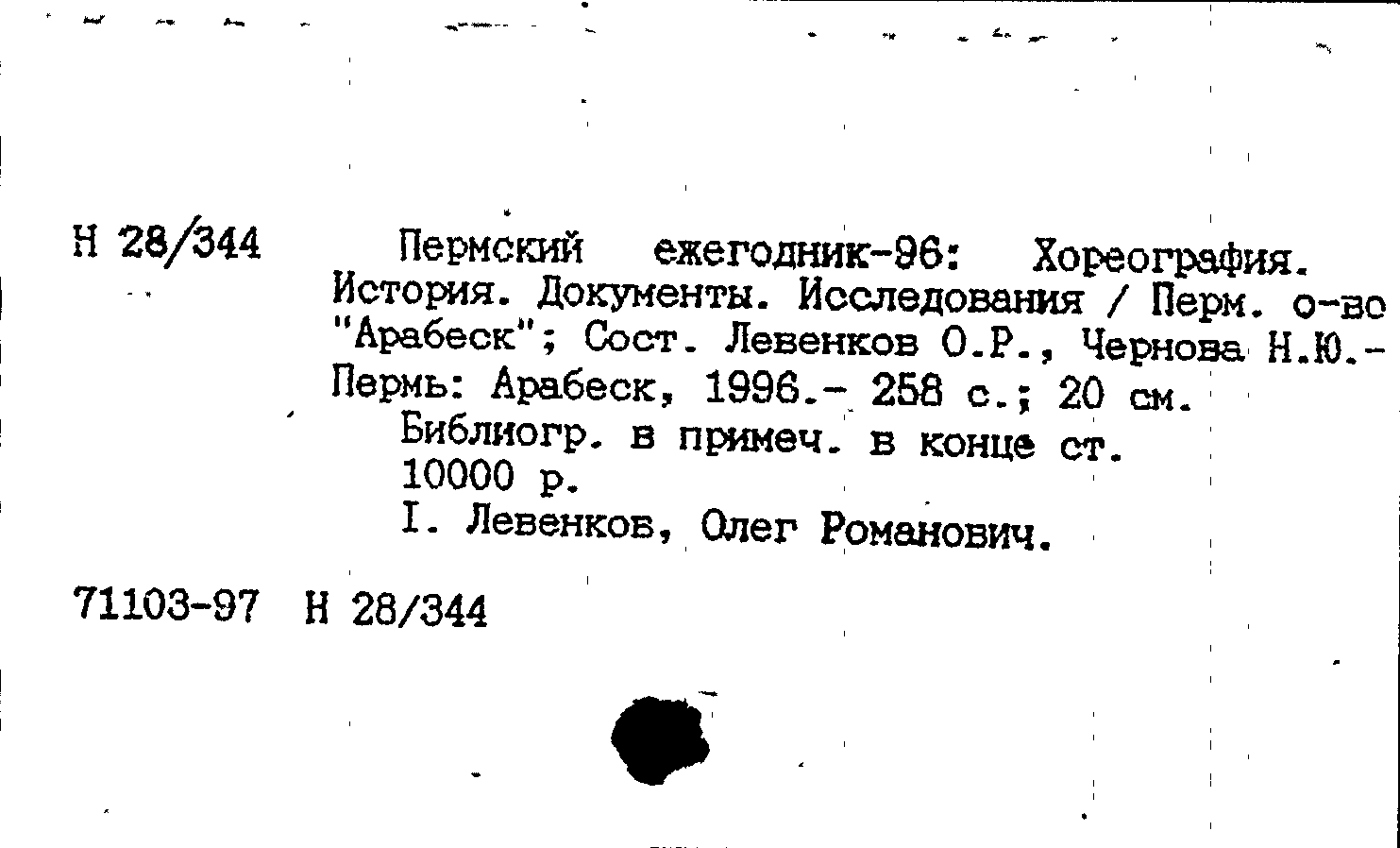 Н 28/344

Пермский ежегодник-96: Хореография. История. Документы. Исследования / Перм. о-во "Арабеск"; Сост. Левенков О.Р., Чернова Н.Ю.- Пермь: Арабеск, 1996.- 258 с.; 20 см.

Библиогр. в примеч. в конце ст.
10000 р.
I. Левенков, Олег Романович.

71103-97 Н 28/344